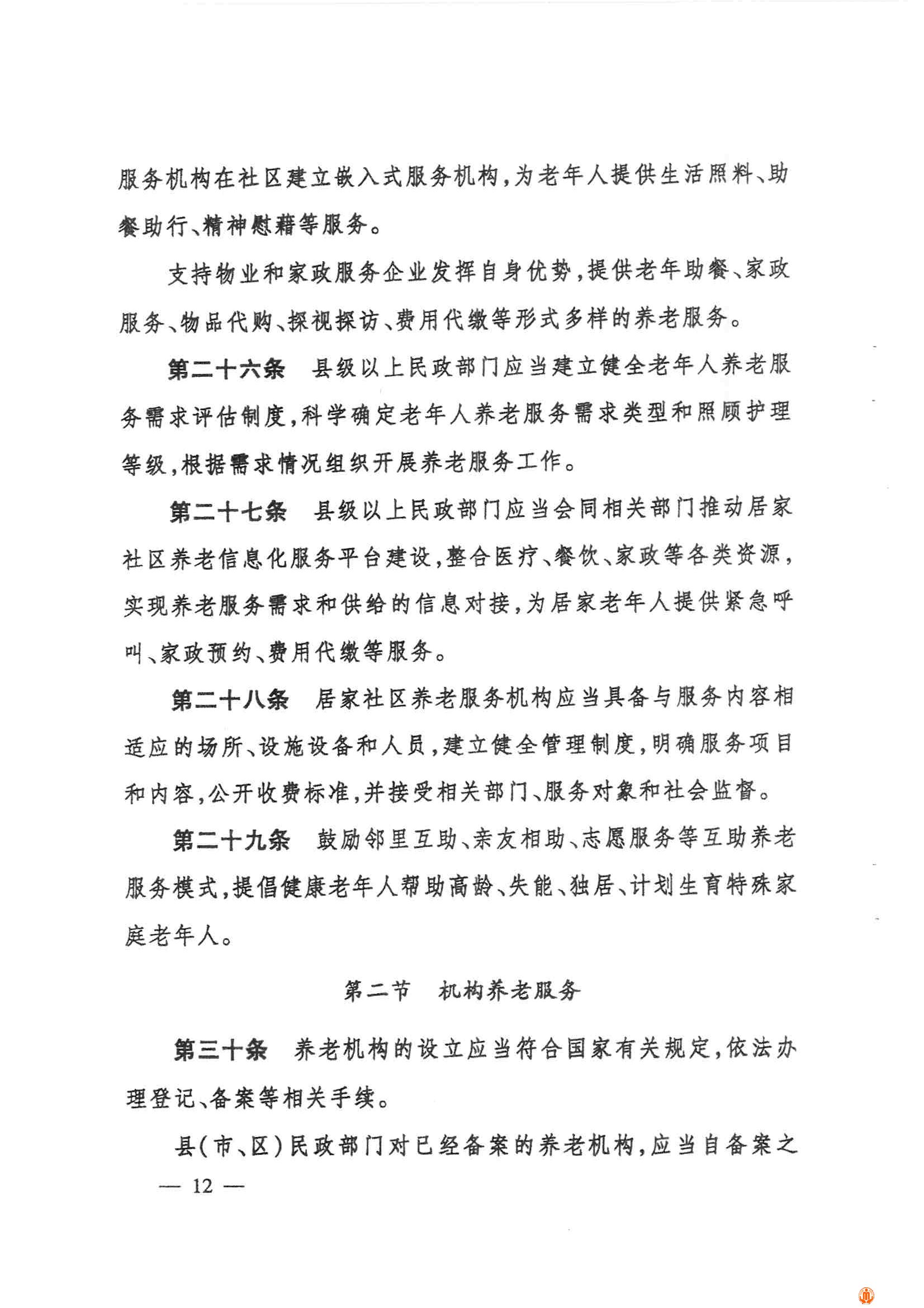 服务机构在社区建立嵌入式服务机构，为老年人提供生活照料、助餐助行、精神慰藉等服务。

支持物业和家政服务企业发挥自身优势，提供老年助餐、家政服务、物品代购、探视探访、费用代缴等形式多样的养老服务。

第二十六条　县级以上民政部门应当建立健全老年人养老服务需求评估制度，科学确定老年人养老服务需求类型和照顾护理等级，根据需求情况组织开展养老服务工作。

第二十七条　县级以上民政部门应当会同相关部门推动居家社区养老信息化服务平台建设，整合医疗、餐饮、家政等各类资源，实现养老服务需求和供给的信息对接，为居家老年人提供紧急呼叫、家政预约、费用代缴等服务。

第二十八条　居家社区养老服务机构应当具备与服务内容相适应的场所、设施设备和人员，建立健全管理制度，明确服务项目和内容，公开收费标准，并接受相关部门、服务对象和社会监督。

第二十九条　鼓励邻里互助、亲友相助、志愿服务等互助养老服务模式，提倡健康老年人帮助高龄、失能、独居、计划生育特殊家庭老年人。

第二节　机构养老服务

第三十条　养老机构的设立应当符合国家有关规定，依法办理登记、备案等相关手续。

县（市、区）民政部门对已经备案的养老机构，应当自备案之

— 12 —